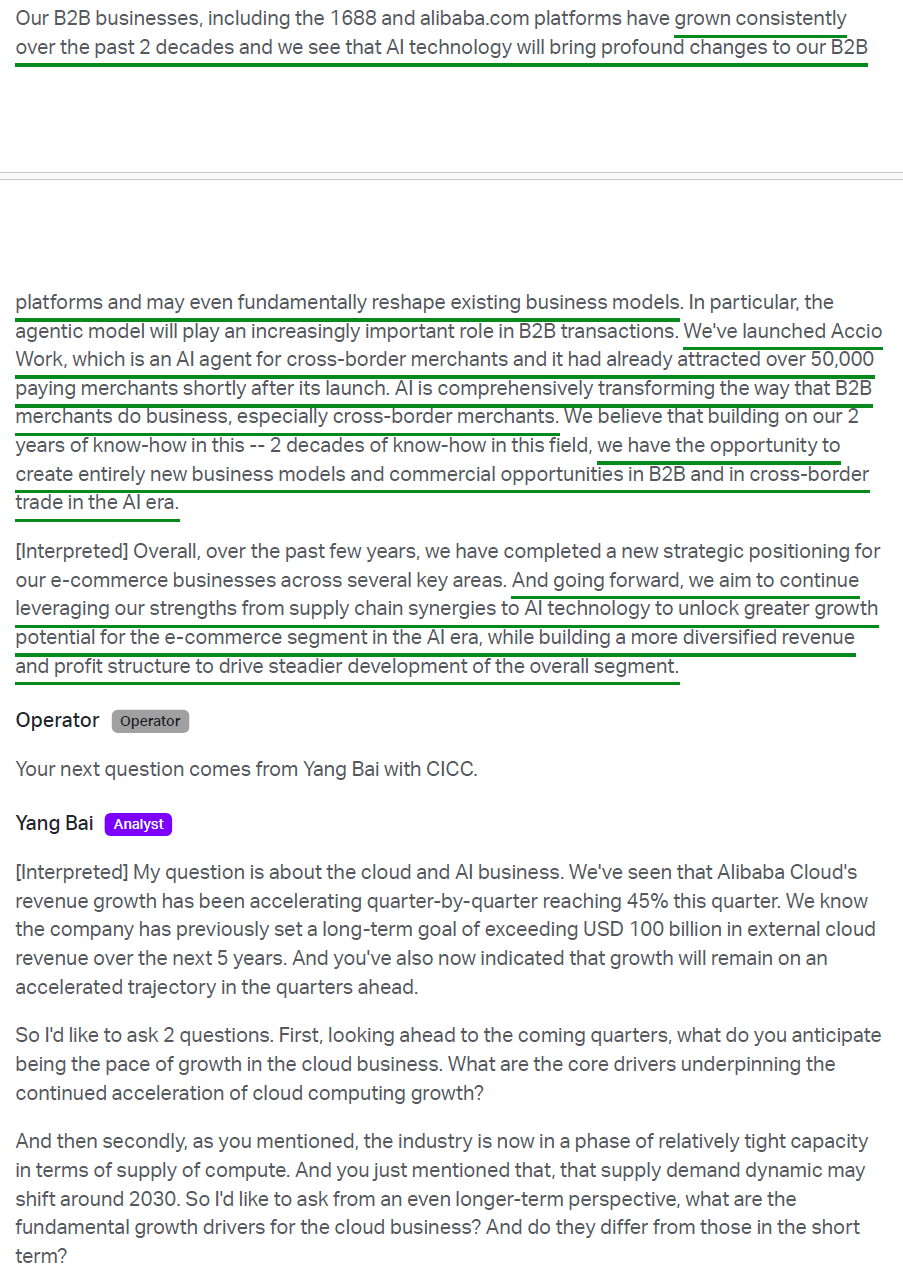 Our B2B businesses, including the 1688 and alibaba.com platforms have grown consistently over the past 2 decades and we see that AI technology will bring profound changes to our B2B

platforms and may even fundamentally reshape existing business models. In particular, the agentic model will play an increasingly important role in B2B transactions. We've launched Accio Work, which is an AI agent for cross-border merchants and it had already attracted over 50,000 paying merchants shortly after its launch. AI is comprehensively transforming the way that B2B merchants do business, especially cross-border merchants. We believe that building on our 2 years of know-how in this -- 2 decades of know-how in this field, we have the opportunity to create entirely new business models and commercial opportunities in B2B and in cross-border trade in the AI era.

[Interpreted] Overall, over the past few years, we have completed a new strategic positioning for our e-commerce businesses across several key areas. And going forward, we aim to continue leveraging our strengths from supply chain synergies to AI technology to unlock greater growth potential for the e-commerce segment in the AI era, while building a more diversified revenue and profit structure to drive steadier development of the overall segment.

Operator Operator

Your next question comes from Yang Bai with CICC.

Yang Bai Analyst

[Interpreted] My question is about the cloud and AI business. We've seen that Alibaba Cloud's revenue growth has been accelerating quarter-by-quarter reaching 45% this quarter. We know the company has previously set a long-term goal of exceeding USD 100 billion in external cloud revenue over the next 5 years. And you've also now indicated that growth will remain on an accelerated trajectory in the quarters ahead.

So I'd like to ask 2 questions. First, looking ahead to the coming quarters, what do you anticipate being the pace of growth in the cloud business. What are the core drivers underpinning the continued acceleration of cloud computing growth?

And then secondly, as you mentioned, the industry is now in a phase of relatively tight capacity in terms of supply of compute. And you just mentioned that, that supply demand dynamic may shift around 2030. So I'd like to ask from an even longer-term perspective, what are the fundamental growth drivers for the cloud business? And do they differ from those in the short term?